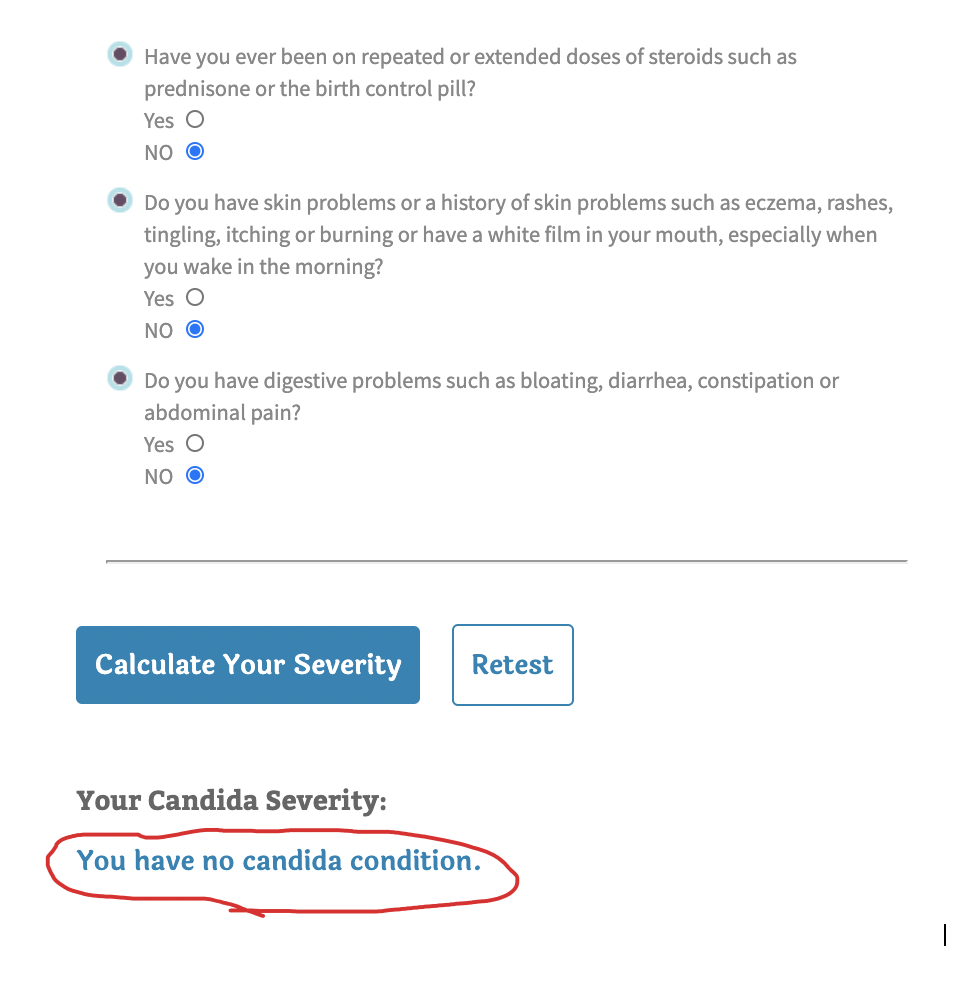 Have you ever been on repeated or extended doses of steroids such as prednisone or the birth control pill?
Yes
NO

Do you have skin problems or a history of skin problems such as eczema, rashes, tingling, itching or burning or have a white film in your mouth, especially when you wake in the morning?
Yes
NO

Do you have digestive problems such as bloating, diarrhea, constipation or abdominal pain?
Yes
NO

Calculate Your Severity
Retest

Your Candida Severity:
You have no candida condition.